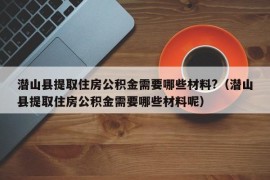 潜山县提取住房公积金需要哪些材料?（潜山县提取住房公积金需要哪些材料呢）